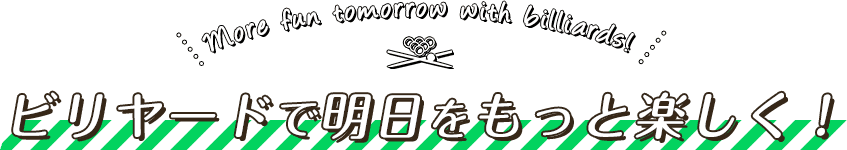 More fun tomorrow with billiards!

ビリヤードで明日をもっと楽しく！